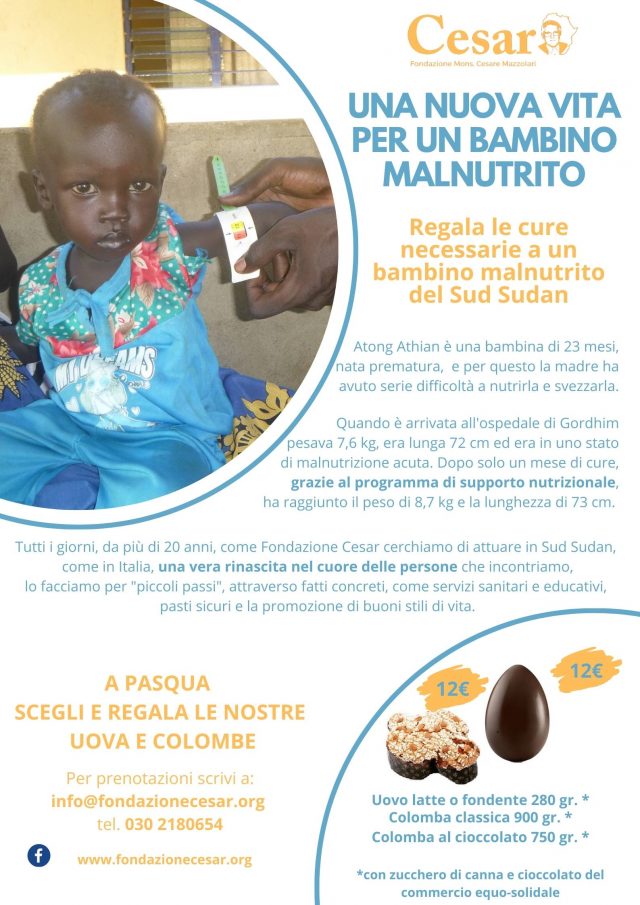 Cesar
Fondazione Mons. Cesare Mazzolari

UNA NUOVA VITA PER UN BAMBINO MALNUTRITO

Regala le cure necessarie a un bambino malnutrito del Sud Sudan

Atong Athian è una bambina di 23 mesi, nata prematura, e per questo la madre ha avuto serie difficoltà a nutrirla e svezzarla.

Quando è arrivata all'ospedale di Gordhim pesava 7,6 kg, era lunga 72 cm ed era in uno stato di malnutrizione acuta. Dopo solo un mese di cure, grazie al programma di supporto nutrizionale, ha raggiunto il peso di 8,7 kg e la lunghezza di 73 cm.

Tutti i giorni, da più di 20 anni, come Fondazione Cesar cerchiamo di attuare in Sud Sudan, come in Italia, una vera rinascita nel cuore delle persone che incontriamo, lo facciamo per "piccoli passi", attraverso fatti concreti, come servizi sanitari e educativi, pasti sicuri e la promozione di buoni stili di vita.

A PASQUA
SCEGLI E REGALA LE NOSTRE UOVA E COLOMBE

Per prenotazioni scrivi a:
info@fondazionecesar.org
tel. 030 2180654

www.fondazionecesar.org

12€

12€

Uovo latte o fondente 280 gr. *
Colomba classica 900 gr. *
Colomba al cioccolato 750 gr. *

*con zucchero di canna e cioccolato del commercio equo-solidale